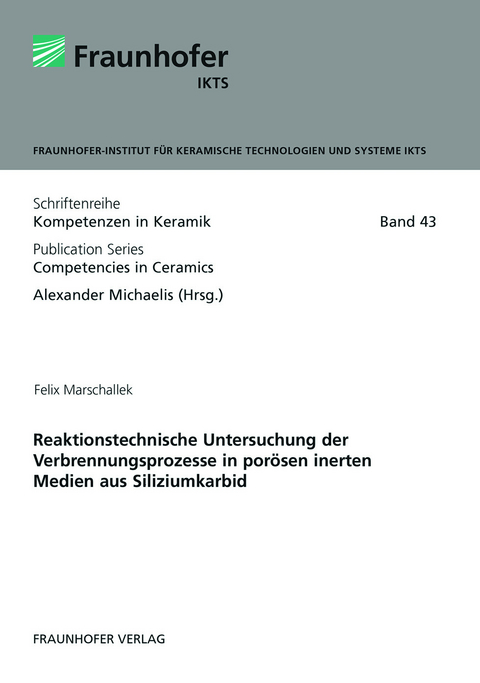 Fraunhofer
IKTS

FRAUNHOFER-INSTITUT FÜR KERAMISCHE TECHNOLOGIEN UND SYSTEME IKTS

Schriftenreihe
Kompetenzen in Keramik
Band 43

Publication Series
Competencies in Ceramics

Alexander Michaelis (Hrsg.)

Felix Marschallek

Reaktionstechnische Untersuchung der Verbrennungsprozesse in porösen inerten Medien aus Siliziumkarbid

FRAUNHOFER VERLAG